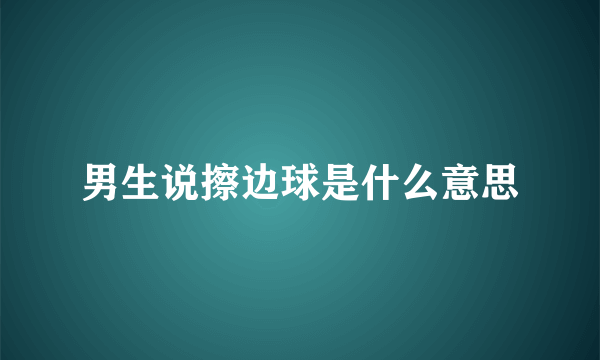 男生说擦边球是什么意思